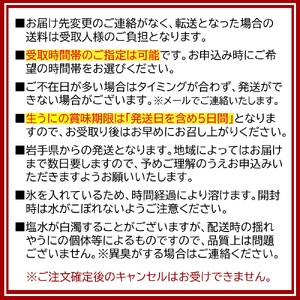 ■お届け先変更のご連絡がなく、転送となった場合の送料は受取人様のご負担となります。

■受取時間帯のご指定は可能です。お申込み時にご希望の時間帯をお選びください。

■ご不在日が多い場合はタイミングが合わず、発送ができない場合がございます。※メールでご連絡いたします。

■生うにの賞味期限は「発送日を含め5日間」となりますので、お受取り後はお早めにお召し上がりください。

■岩手県からの発送となります。地域によってはお届けまで数日要しますので、予めご理解のうえお申込みいただきますようお願いいたします。

■氷を入れているため、時間経過により溶けます。開封時は水がこぼれないようご注意ください。

■塩水が白濁することがございますが、配送時の揺れやうにの個体等によるものですので、品質上は問題ございません。※異臭がする場合はご連絡ください。

※ご注文確定後のキャンセルはお受けできません。